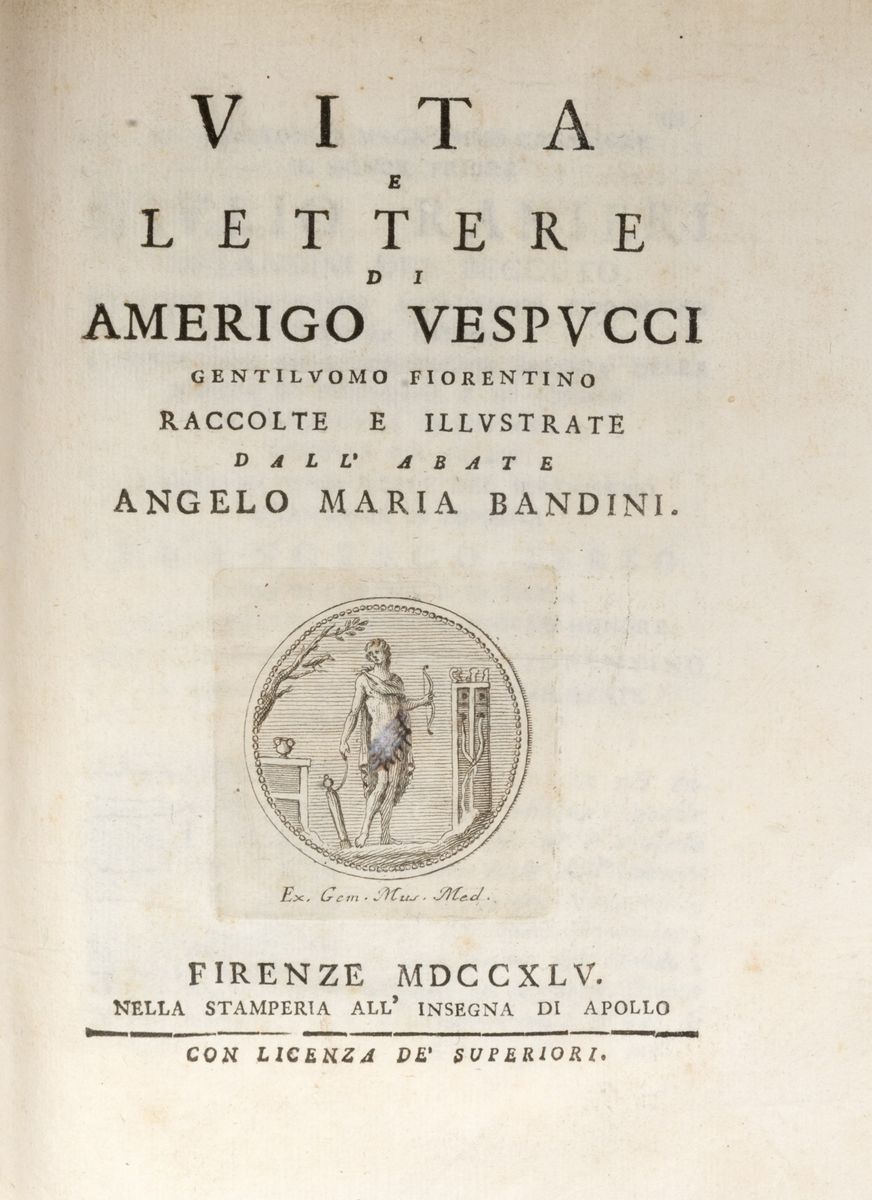 VITA
E
LETTERE
DI
AMERIGO VESPVCCI
GENTILVOMO FIORENTINO
RACCOLTE E ILLVSTRATE
DALL' ABATE
ANGELO MARIA BANDINI.

Ex. Gem. Mus. Med.

FIRENZE MDCCXLV.
NELLA STAMPERIA ALL' INSEGNA DI APOLLO

CON LICENZA DE' SUPERIORI.